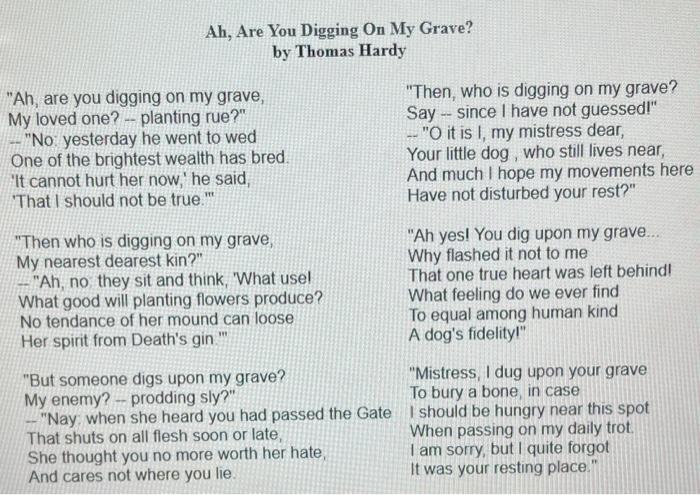 Ah, Are You Digging On My Grave?
by Thomas Hardy

"Ah, are you digging on my grave,
My loved one? -- planting rue?"
-- "No: yesterday he went to wed
One of the brightest wealth has bred.
'It cannot hurt her now,' he said,
'That I should not be true.'"

"Then who is digging on my grave,
My nearest dearest kin?"
-- "Ah, no: they sit and think, 'What use!
What good will planting flowers produce?
No tendance of her mound can loose
Her spirit from Death's gin.'"

"But someone digs upon my grave?
My enemy? -- prodding sly?"
-- "Nay: when she heard you had passed the Gate
That shuts on all flesh soon or late,
She thought you no more worth her hate,
And cares not where you lie.

"Then, who is digging on my grave?
Say -- since I have not guessed!"
-- "O it is I, my mistress dear,
Your little dog , who still lives near,
And much I hope my movements here
Have not disturbed your rest?"

"Ah yes! You dig upon my grave...
Why flashed it not to me
That one true heart was left behind!
What feeling do we ever find
To equal among human kind
A dog's fidelity!"

"Mistress, I dug upon your grave
To bury a bone, in case
I should be hungry near this spot
When passing on my daily trot.
I am sorry, but I quite forgot
It was your resting place."